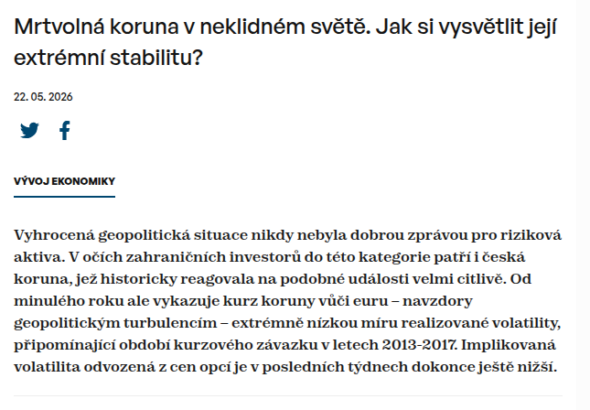 Mrtvolná koruna v neklidném světě. Jak si vysvětlit její extrémní stabilitu?

22. 05. 2026

VÝVOJ EKONOMIKY

Vyhrocená geopolitická situace nikdy nebyla dobrou zprávou pro riziková aktiva. V očích zahraničních investorů do této kategorie patří i česká koruna, jež historicky reagovala na podobné události velmi citlivě. Od minulého roku ale vykazuje kurz koruny vůči euru – navzdory geopolitickým turbulencím – extrémně nízkou míru realizované volatility, připomínající období kurzového závazku v letech 2013-2017. Implikovaná volatilita odvozená z cen opcí je v posledních týdnech dokonce ještě nižší.